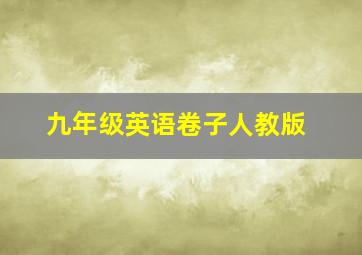 九年级英语卷子人教版